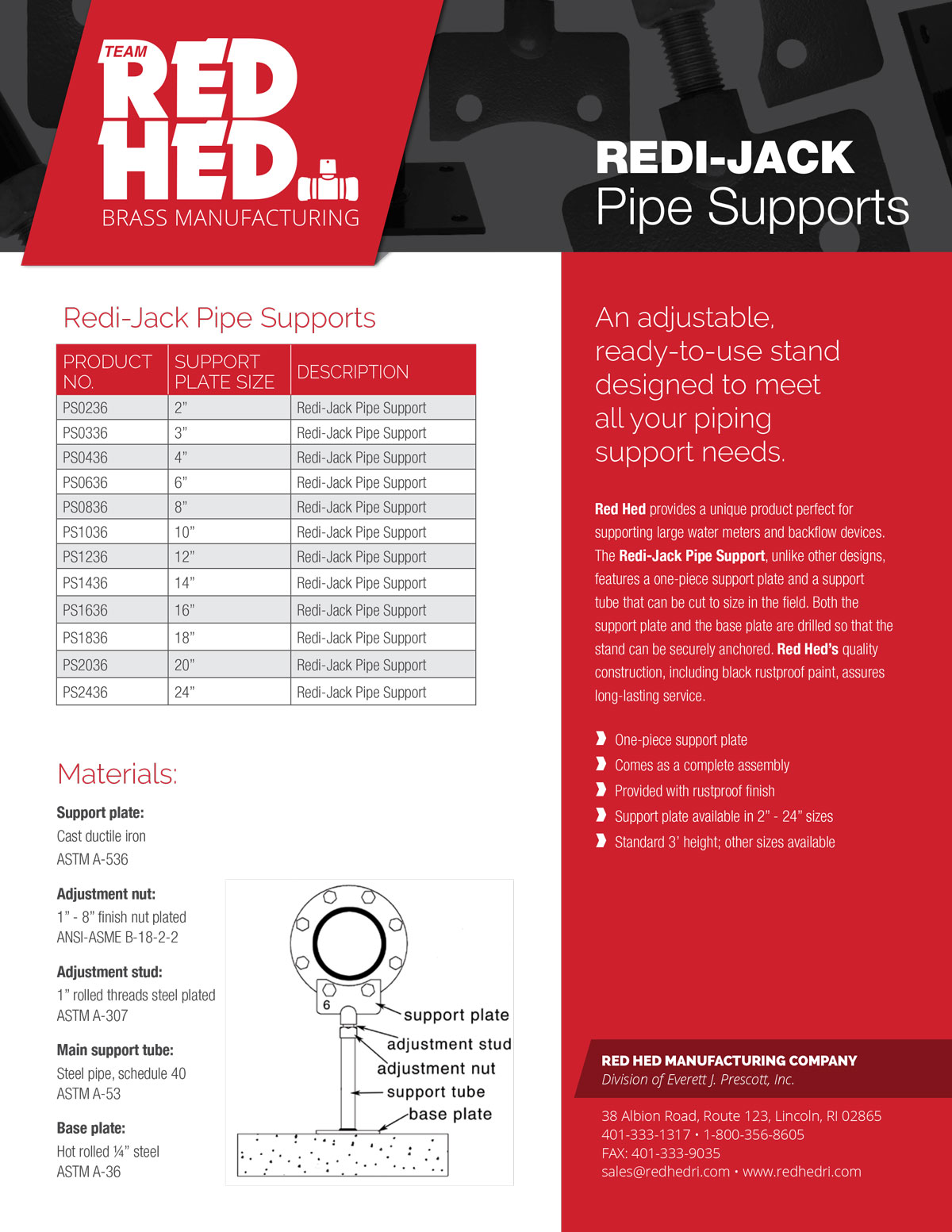 TEAM
RED HED
BRASS MANUFACTURING

REDI-JACK
Pipe Supports

Redi-Jack Pipe Supports

| PRODUCT NO. | SUPPORT PLATE SIZE | DESCRIPTION |
|---|---|---|
| PS0236 | 2" | Redi-Jack Pipe Support |
| PS0336 | 3" | Redi-Jack Pipe Support |
| PS0436 | 4" | Redi-Jack Pipe Support |
| PS0636 | 6" | Redi-Jack Pipe Support |
| PS0836 | 8" | Redi-Jack Pipe Support |
| PS1036 | 10" | Redi-Jack Pipe Support |
| PS1236 | 12" | Redi-Jack Pipe Support |
| PS1436 | 14" | Redi-Jack Pipe Support |
| PS1636 | 16" | Redi-Jack Pipe Support |
| PS1836 | 18" | Redi-Jack Pipe Support |
| PS2036 | 20" | Redi-Jack Pipe Support |
| PS2436 | 24" | Redi-Jack Pipe Support |

Materials:

Support plate:
Cast ductile iron
ASTM A-536

Adjustment nut:
1" - 8" finish nut plated
ANSI-ASME B-18-2-2

Adjustment stud:
1" rolled threads steel plated
ASTM A-307

Main support tube:
Steel pipe, schedule 40
ASTM A-53

Base plate:
Hot rolled ¼" steel
ASTM A-36

6
support plate
adjustment stud
adjustment nut
support tube
base plate

An adjustable, ready-to-use stand designed to meet all your piping support needs.

Red Hed provides a unique product perfect for supporting large water meters and backflow devices. The Redi-Jack Pipe Support, unlike other designs, features a one-piece support plate and a support tube that can be cut to size in the field. Both the support plate and the base plate are drilled so that the stand can be securely anchored. Red Hed's quality construction, including black rustproof paint, assures long-lasting service.

One-piece support plate
Comes as a complete assembly
Provided with rustproof finish
Support plate available in 2" - 24" sizes
Standard 3' height; other sizes available

RED HED MANUFACTURING COMPANY
Division of Everett J. Prescott, Inc.

38 Albion Road, Route 123, Lincoln, RI 02865
401-333-1317 • 1-800-356-8605
FAX: 401-333-9035
sales@redhedri.com • www.redhedri.com